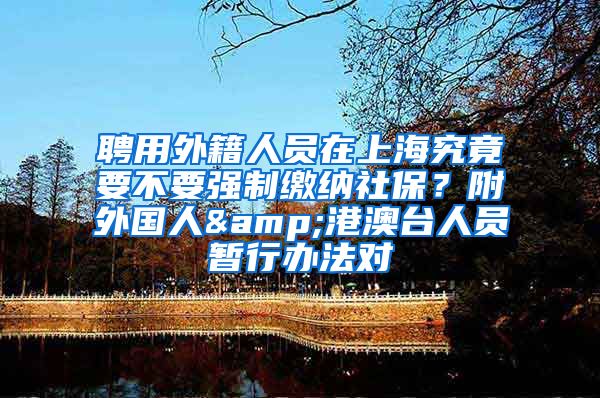 聘用外籍人员在上海究竟要不要强制缴纳社保？附外国人&amp;港澳台人员暂行办法对